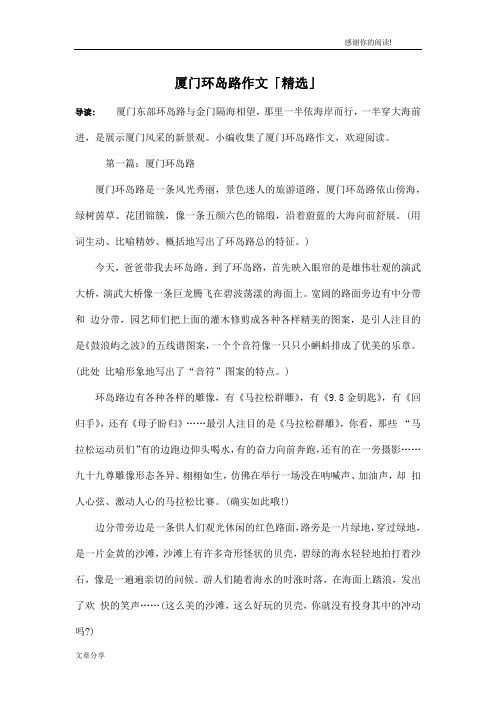 感谢你的阅读!

厦门环岛路作文「精选」

导读： 厦门东部环岛路与金门隔海相望，那里一半依海岸而行，一半穿大海前进，是展示厦门风采的新景观。小编收集了厦门环岛路作文，欢迎阅读。

第一篇：厦门环岛路

厦门环岛路是一条风光秀丽，景色迷人的旅游道路。厦门环岛路依山傍海，绿树茵草、花团锦簇，像一条五颜六色的锦缎，沿着蔚蓝的大海向前舒展。(用词生动、比喻精妙、概括地写出了环岛路总的特征。)

今天，爸爸带我去环岛路。到了环岛路，首先映入眼帘的是雄伟壮观的演武大桥，演武大桥像一条巨龙腾飞在碧波荡漾的海面上。宽阔的路面旁边有中分带和 边分带，园艺师们把上面的灌木修剪成各种各样精美的图案，是引人注目的是《鼓浪屿之波》的五线谱图案，一个个音符像一只只小蝌蚪排成了优美的乐章。(此处 比喻形象地写出了“音符”图案的特点。)

环岛路边有各种各样的雕像，有《马拉松群雕》，有《9.8金钥匙》，有《回归手》，还有《母子盼归》……最引人注目的是《马拉松群雕》，你看，那些 “马拉松运动员们”有的边跑边仰头喝水，有的奋力向前奔跑，还有的在一旁摄影……九十九尊雕像形态各异、栩栩如生，仿佛在举行一场没在呐喊声、加油声，却 扣人心弦、激动人心的马拉松比赛。(确实如此哦!)

边分带旁边是一条供人们观光休闲的红色路面，路旁是一片绿地，穿过绿地，是一片金黄的沙滩，沙滩上有许多奇形怪状的贝壳，碧绿的海水轻轻地拍打着沙石，像是一遍遍亲切的问候。游人们随着海水的时涨时落，在海面上踏浪，发出了欢 快的笑声……(这么美的沙滩，这么好玩的贝壳，你就没有投身其中的冲动吗?)

文章分享